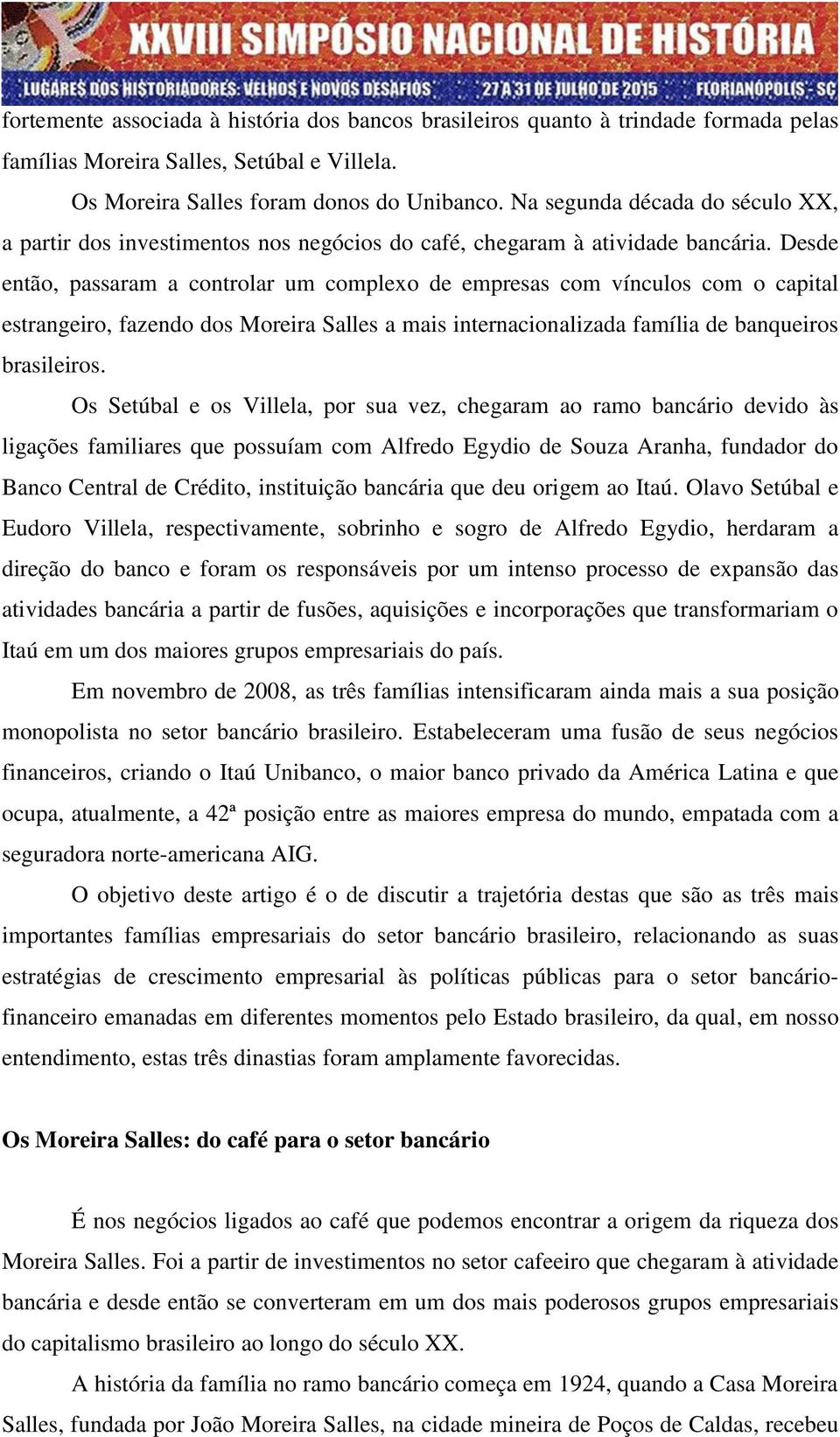 XXVIII SIMPÓSIO NACIONAL DE HISTÓRIA
LUGARES DOS HISTORIADORES: VELHOS E NOVOS DESAFIOS 27 A 31 DE JULHO DE 2015 FLORIANÓPOLIS - SC

fortemente associada à história dos bancos brasileiros quanto à trindade formada pelas famílias Moreira Salles, Setúbal e Villela.

Os Moreira Salles foram donos do Unibanco. Na segunda década do século XX, a partir dos investimentos nos negócios do café, chegaram à atividade bancária. Desde então, passaram a controlar um complexo de empresas com vínculos com o capital estrangeiro, fazendo dos Moreira Salles a mais internacionalizada família de banqueiros brasileiros.

Os Setúbal e os Villela, por sua vez, chegaram ao ramo bancário devido às ligações familiares que possuíam com Alfredo Egydio de Souza Aranha, fundador do Banco Central de Crédito, instituição bancária que deu origem ao Itaú. Olavo Setúbal e Eudoro Villela, respectivamente, sobrinho e sogro de Alfredo Egydio, herdaram a direção do banco e foram os responsáveis por um intenso processo de expansão das atividades bancária a partir de fusões, aquisições e incorporações que transformariam o Itaú em um dos maiores grupos empresariais do país.

Em novembro de 2008, as três famílias intensificaram ainda mais a sua posição monopolista no setor bancário brasileiro. Estabeleceram uma fusão de seus negócios financeiros, criando o Itaú Unibanco, o maior banco privado da América Latina e que ocupa, atualmente, a 42ª posição entre as maiores empresa do mundo, empatada com a seguradora norte-americana AIG.

O objetivo deste artigo é o de discutir a trajetória destas que são as três mais importantes famílias empresariais do setor bancário brasileiro, relacionando as suas estratégias de crescimento empresarial às políticas públicas para o setor bancário-financeiro emanadas em diferentes momentos pelo Estado brasileiro, da qual, em nosso entendimento, estas três dinastias foram amplamente favorecidas.

Os Moreira Salles: do café para o setor bancário

É nos negócios ligados ao café que podemos encontrar a origem da riqueza dos Moreira Salles. Foi a partir de investimentos no setor cafeeiro que chegaram à atividade bancária e desde então se converteram em um dos mais poderosos grupos empresariais do capitalismo brasileiro ao longo do século XX.

A história da família no ramo bancário começa em 1924, quando a Casa Moreira Salles, fundada por João Moreira Salles, na cidade mineira de Poços de Caldas, recebeu